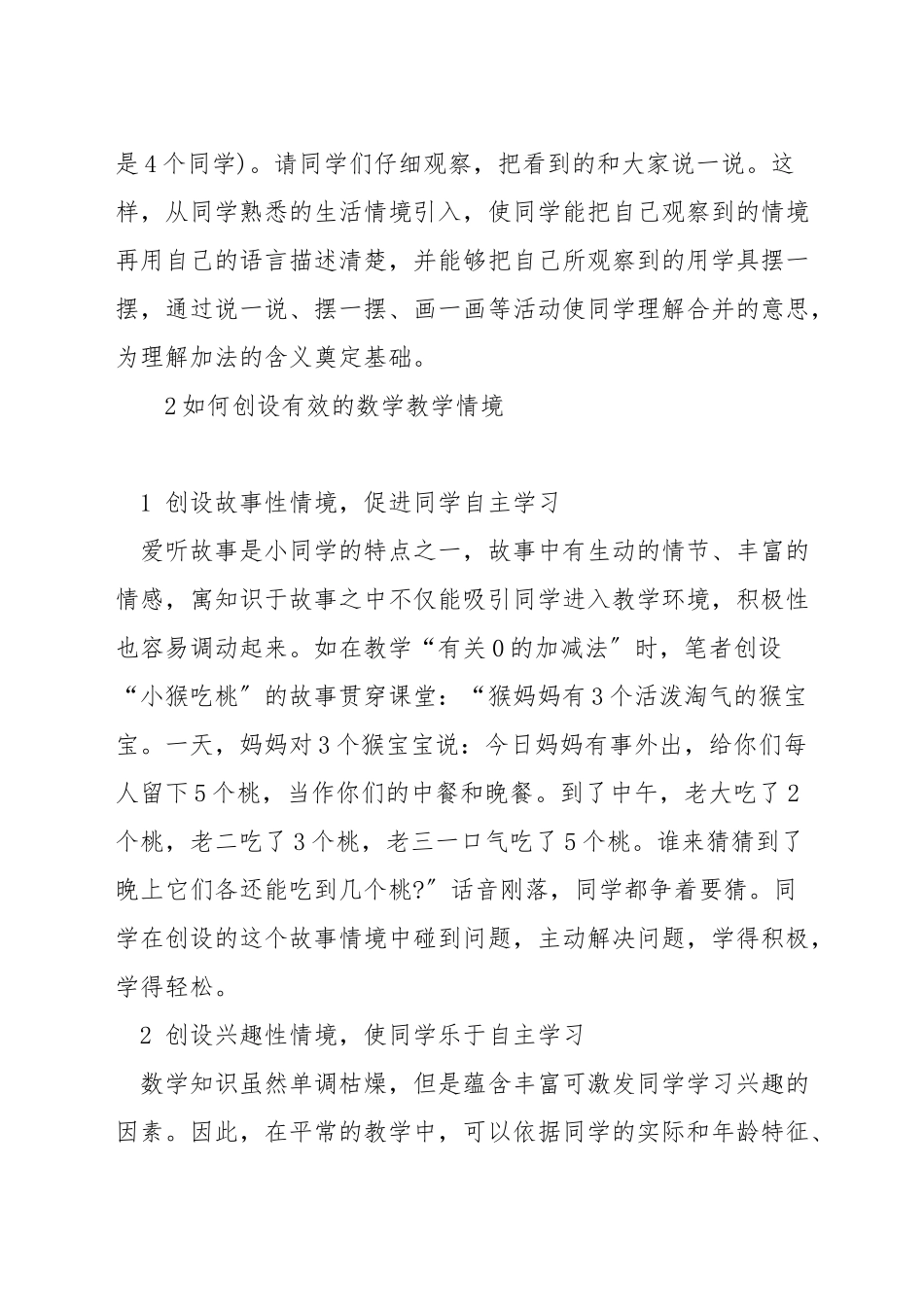 是4个同学)。请同学们仔细观察，把看到的和大家说一说。这样，从同学熟悉的生活情境引入，使同学能把自己观察到的情境再用自己的语言描述清楚，并能够把自己所观察到的用学具摆一摆，通过说一说、摆一摆、画一画等活动使同学理解合并的意思，为理解加法的含义奠定基础。

2如何创设有效的数学教学情境

1 创设故事性情境，促进同学自主学习

爱听故事是小同学的特点之一，故事中有生动的情节、丰富的情感，寓知识于故事之中不仅能吸引同学进入教学环境，积极性也容易调动起来。如在教学“有关0的加减法″时，笔者创设“小猴吃桃″的故事贯穿课堂：“猴妈妈有3个活泼淘气的猴宝宝。一天，妈妈对3个猴宝宝说：今日妈妈有事外出，给你们每人留下5个桃，当作你们的中餐和晚餐。到了中午，老大吃了2个桃，老二吃了3个桃，老三一口气吃了5个桃。谁来猜猜到了晚上它们各还能吃到几个桃?″话音刚落，同学都争着要猜。同学在创设的这个故事情境中碰到问题，主动解决问题，学得积极，学得轻松。

2 创设兴趣性情境，使同学乐于自主学习

数学知识虽然单调枯燥，但是蕴含丰富可激发同学学习兴趣的因素。因此，在平常的教学中，可以依据同学的实际和年龄特征、